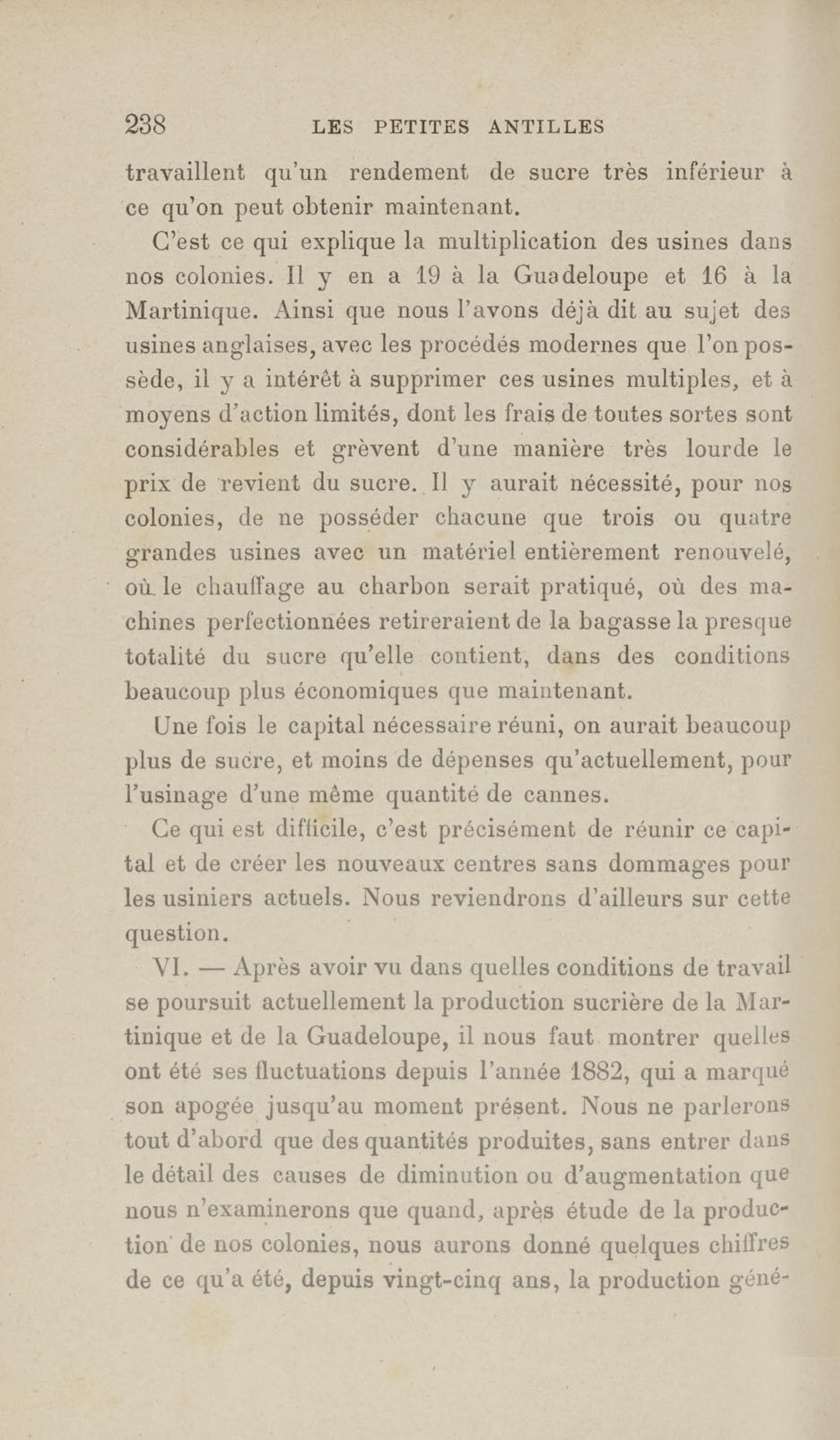 238 LES PETITES ANTILLES

travaillent qu'un rendement de sucre très inférieur à ce qu'on peut obtenir maintenant.

C'est ce qui explique la multiplication des usines dans nos colonies. Il y en a 19 à la Guadeloupe et 16 à la Martinique. Ainsi que nous l'avons déjà dit au sujet des usines anglaises, avec les procédés modernes que l'on possède, il y a intérêt à supprimer ces usines multiples, et à moyens d'action limités, dont les frais de toutes sortes sont considérables et grèvent d'une manière très lourde le prix de revient du sucre. Il y aurait nécessité, pour nos colonies, de ne posséder chacune que trois ou quatre grandes usines avec un matériel entièrement renouvelé, où le chauffage au charbon serait pratiqué, où des machines perfectionnées retireraient de la bagasse la presque totalité du sucre qu'elle contient, dans des conditions beaucoup plus économiques que maintenant.

Une fois le capital nécessaire réuni, on aurait beaucoup plus de sucre, et moins de dépenses qu'actuellement, pour l'usinage d'une même quantité de cannes.

Ce qui est difficile, c'est précisément de réunir ce capital et de créer les nouveaux centres sans dommages pour les usiniers actuels. Nous reviendrons d'ailleurs sur cette question.

VI. — Après avoir vu dans quelles conditions de travail se poursuit actuellement la production sucrière de la Martinique et de la Guadeloupe, il nous faut montrer quelles ont été ses fluctuations depuis l'année 1882, qui a marqué son apogée jusqu'au moment présent. Nous ne parlerons tout d'abord que des quantités produites, sans entrer dans le détail des causes de diminution ou d'augmentation que nous n'examinerons que quand, après étude de la production de nos colonies, nous aurons donné quelques chiffres de ce qu'a été, depuis vingt-cinq ans, la production géné-